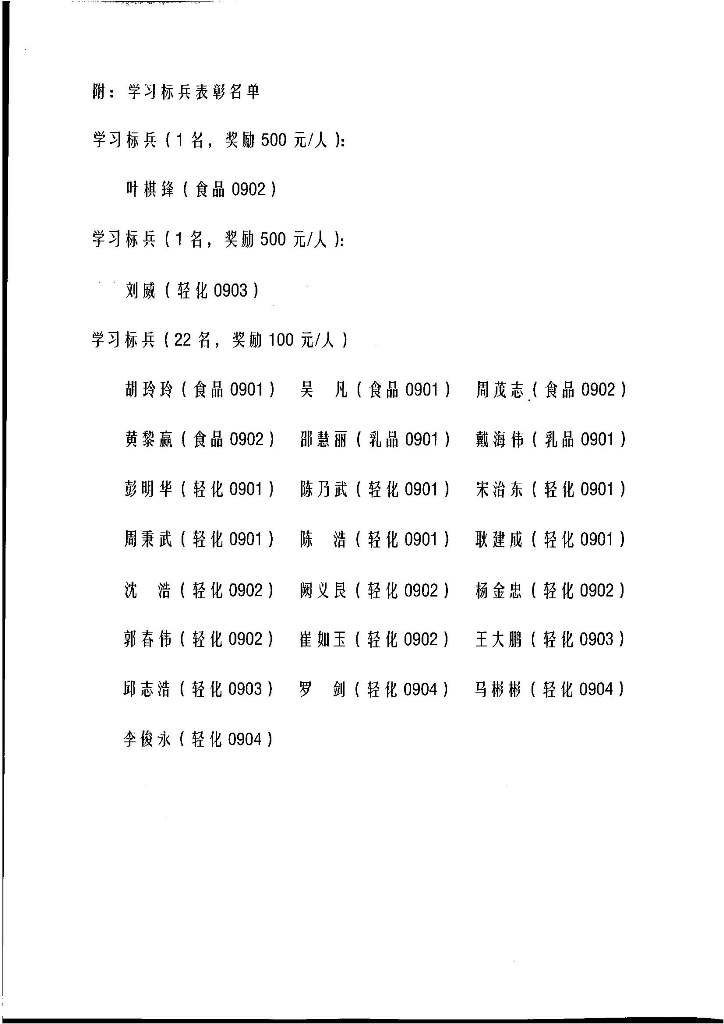 附：学习标兵表彰名单

学习标兵（1名，奖励500元/人）：

叶棋锋（食品0902）

学习标兵（1名，奖励500元/人）：

刘威（轻化0903）

学习标兵（22名，奖励100元/人）

胡玲玲（食品0901） 吴　凡（食品0901） 周茂志（食品0902）

黄黎赢（食品0902） 邵慧丽（乳品0901） 戴海伟（乳品0901）

彭明华（轻化0901） 陈乃武（轻化0901） 宋治东（轻化0901）

周秉武（轻化0901） 陈　浩（轻化0901） 耿建成（轻化0901）

沈　浩（轻化0902） 阙义良（轻化0902） 杨金忠（轻化0902）

郭春伟（轻化0902） 崔如玉（轻化0902） 王大鹏（轻化0903）

邱志浩（轻化0903） 罗　剑（轻化0904） 马彬彬（轻化0904）

李俊永（轻化0904）